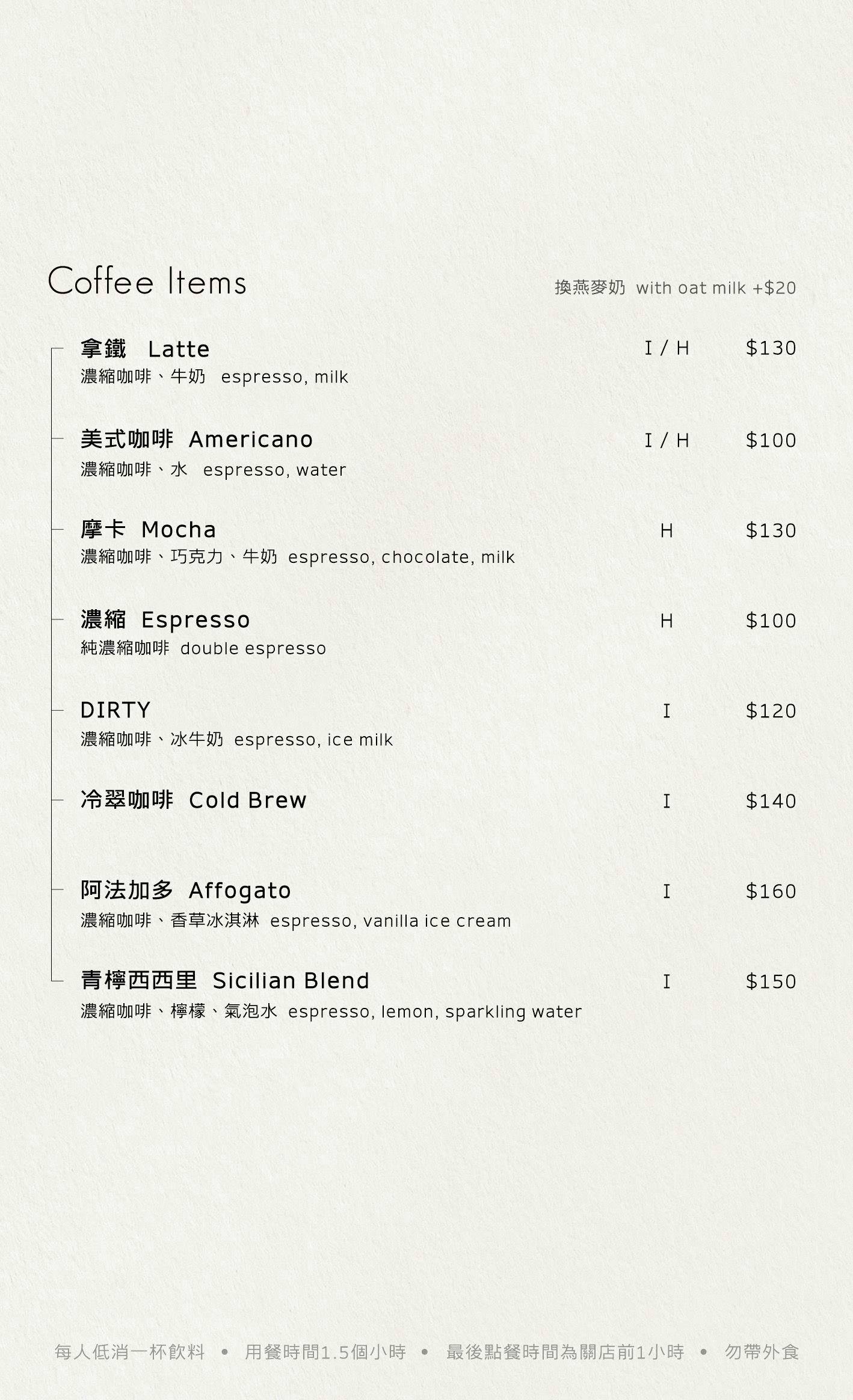 Coffee Items

換燕麥奶 with oat milk +$20

拿鐵 Latte I / H $130
濃縮咖啡、牛奶 espresso, milk

美式咖啡 Americano I / H $100
濃縮咖啡、水 espresso, water

摩卡 Mocha H $130
濃縮咖啡、巧克力、牛奶 espresso, chocolate, milk

濃縮 Espresso H $100
純濃縮咖啡 double espresso

DIRTY I $120
濃縮咖啡、冰牛奶 espresso, ice milk

冷翠咖啡 Cold Brew I $140

阿法加多 Affogato I $160
濃縮咖啡、香草冰淇淋 espresso, vanilla ice cream

青檸西西里 Sicilian Blend I $150
濃縮咖啡、檸檬、氣泡水 espresso, lemon, sparkling water

每人低消一杯飲料 • 用餐時間1.5個小時 • 最後點餐時間為關店前1小時 • 勿帶外食